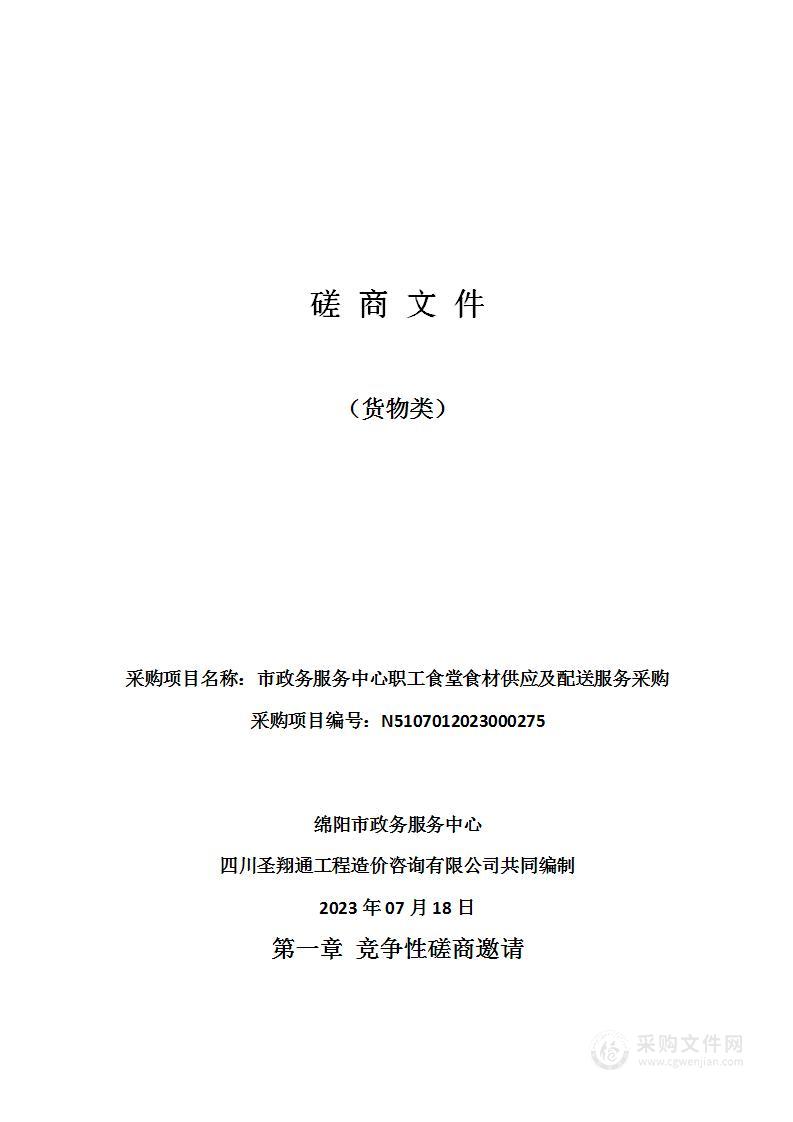 磋 商 文 件

（货物类）

采购项目名称：市政务服务中心职工食堂食材供应及配送服务采购

采购项目编号：N5107012023000275

绵阳市政务服务中心

四川圣翔通工程造价咨询有限公司共同编制

2023 年 07 月 18 日

第一章 竞争性磋商邀请

采购文件网
www.cgwenjian.com